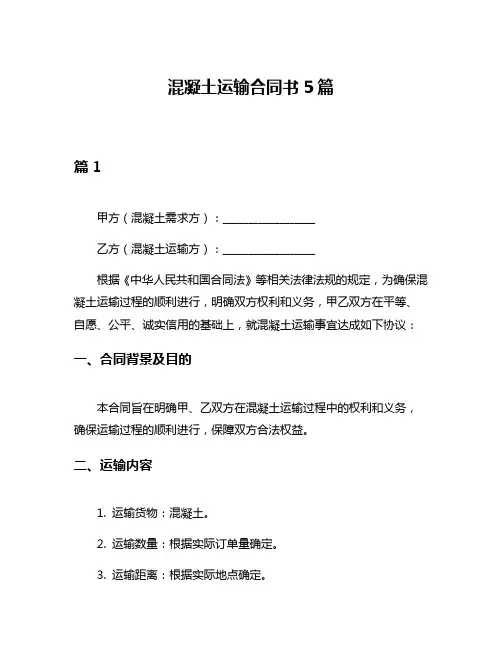 混凝土运输合同书 5 篇

篇 1

甲方（混凝土需求方）：________________

乙方（混凝土运输方）：________________

根据《中华人民共和国合同法》等相关法律法规的规定，为确保混凝土运输过程的顺利进行，明确双方权利和义务，甲乙双方在平等、自愿、公平、诚实信用的基础上，就混凝土运输事宜达成如下协议：

一、合同背景及目的

本合同旨在明确甲、乙双方在混凝土运输过程中的权利和义务，确保运输过程的顺利进行，保障双方合法权益。

二、运输内容

1. 运输货物：混凝土。

2. 运输数量：根据实际订单量确定。

3. 运输距离：根据实际地点确定。